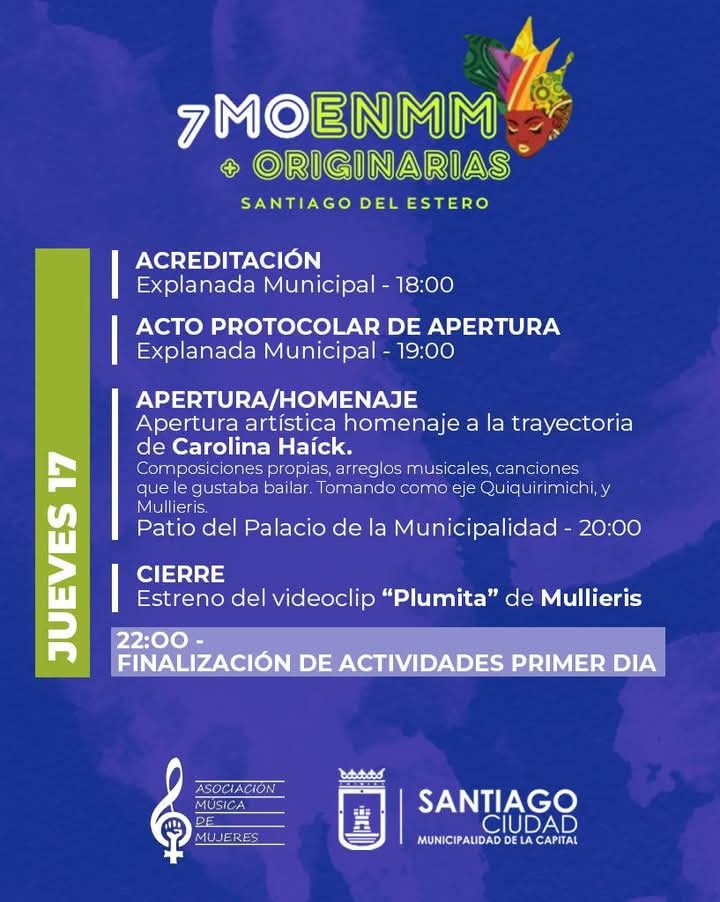 7MOENMM
+ ORIGINARIAS
SANTIAGO DEL ESTERO

JUEVES 17

ACREDITACIÓN
Explanada Municipal - 18:00

ACTO PROTOCOLAR DE APERTURA
Explanada Municipal - 19:00

APERTURA/HOMENAJE
Apertura artística homenaje a la trayectoria de Carolina Haíck.
Composiciones propias, arreglos musicales, canciones que le gustaba bailar. Tomando como eje Quiquirimichi, y Mullieris.
Patio del Palacio de la Municipalidad - 20:00

CIERRE
Estreno del videoclip "Plumita" de Mullieris

22:00 -
FINALIZACIÓN DE ACTIVIDADES PRIMER DIA

ASOCIACIÓN MÚSICA DE MUJERES

SANTIAGO CIUDAD
MUNICIPALIDAD DE LA CAPITAL